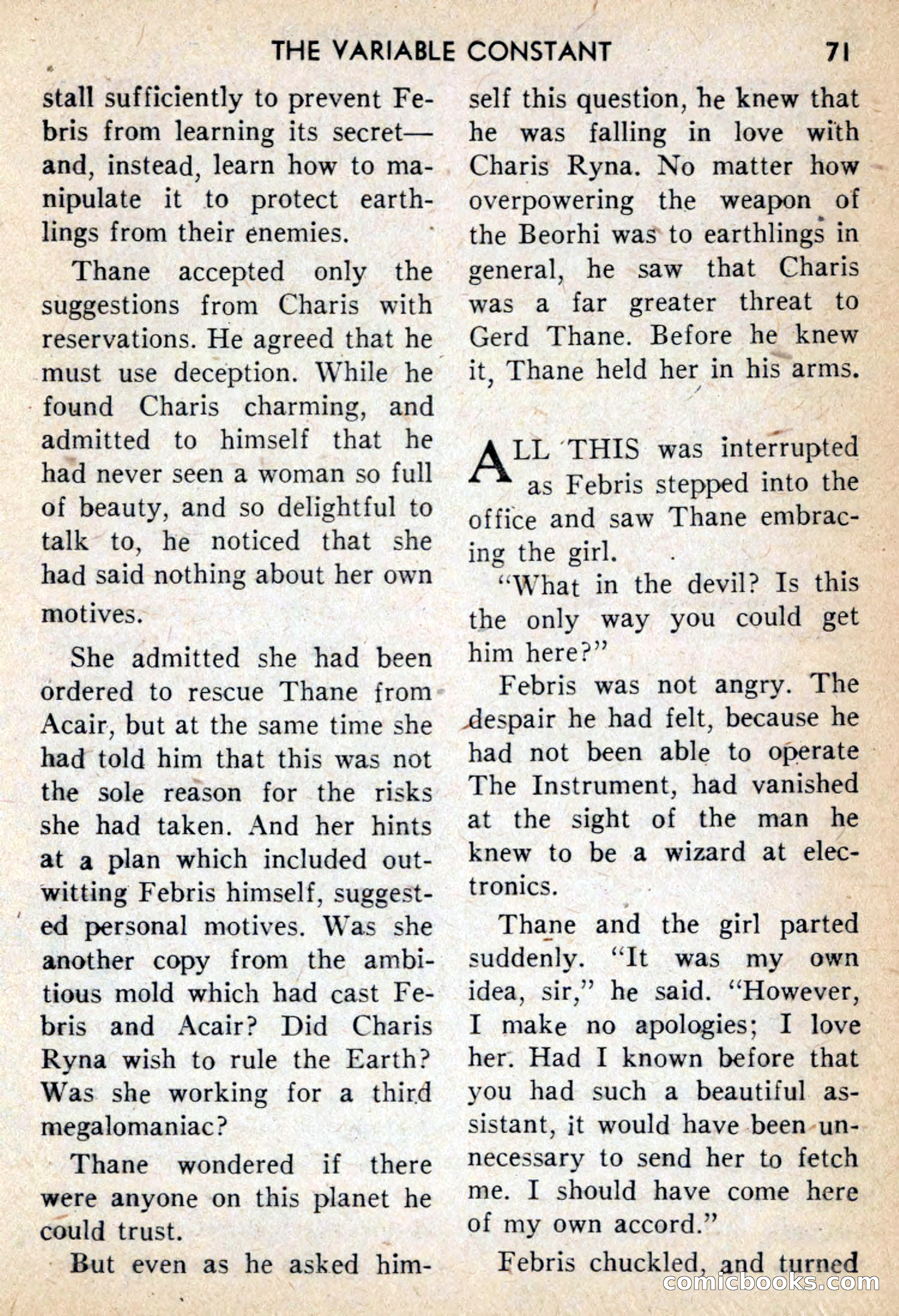 THE VARIABLE CONSTANT 71

stall sufficiently to prevent Febris from learning its secret—and, instead, learn how to manipulate it to protect earthlings from their enemies.

Thane accepted only the suggestions from Charis with reservations. He agreed that he must use deception. While he found Charis charming, and admitted to himself that he had never seen a woman so full of beauty, and so delightful to talk to, he noticed that she had said nothing about her own motives.

She admitted she had been ordered to rescue Thane from Acair, but at the same time she had told him that this was not the sole reason for the risks she had taken. And her hints at a plan which included outwitting Febris himself, suggested personal motives. Was she another copy from the ambitious mold which had cast Febris and Acair? Did Charis Ryna wish to rule the Earth? Was she working for a third megalomaniac?

Thane wondered if there were anyone on this planet he could trust.

But even as he asked himself this question, he knew that he was falling in love with Charis Ryna. No matter how overpowering the weapon of the Beorhi was to earthlings in general, he saw that Charis was a far greater threat to Gerd Thane. Before he knew it, Thane held her in his arms.

ALL THIS was interrupted as Febris stepped into the office and saw Thane embracing the girl.

"What in the devil? Is this the only way you could get him here?"

Febris was not angry. The despair he had felt, because he had not been able to operate The Instrument, had vanished at the sight of the man he knew to be a wizard at electronics.

Thane and the girl parted suddenly. "It was my own idea, sir," he said. "However, I make no apologies; I love her. Had I known before that you had such a beautiful assistant, it would have been unnecessary to send her to fetch me. I should have come here of my own accord."

Febris chuckled, and turned

comicbooks.com